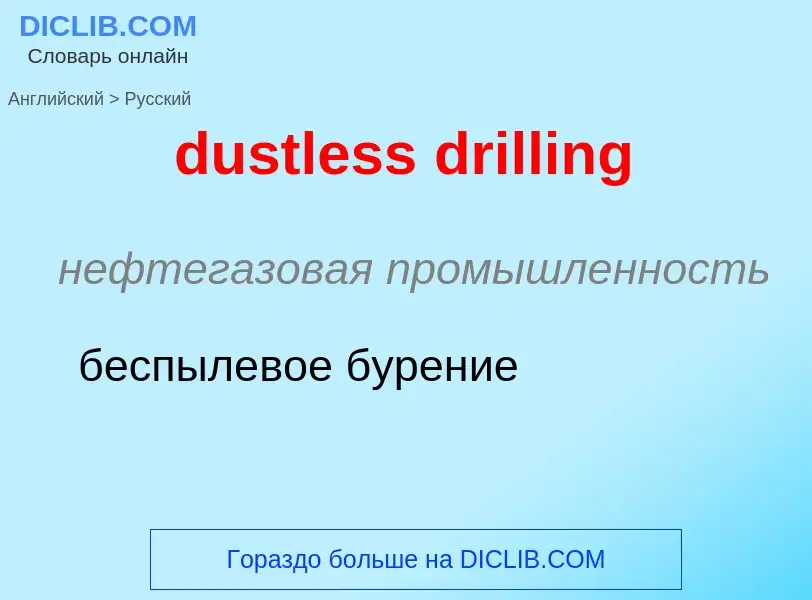 DICLIB.COM
Словарь онлайн

Английский > Русский

dustless drilling

нефтегазовая промышленность

беспылевое бурение

Гораздо больше на DICLIB.COM